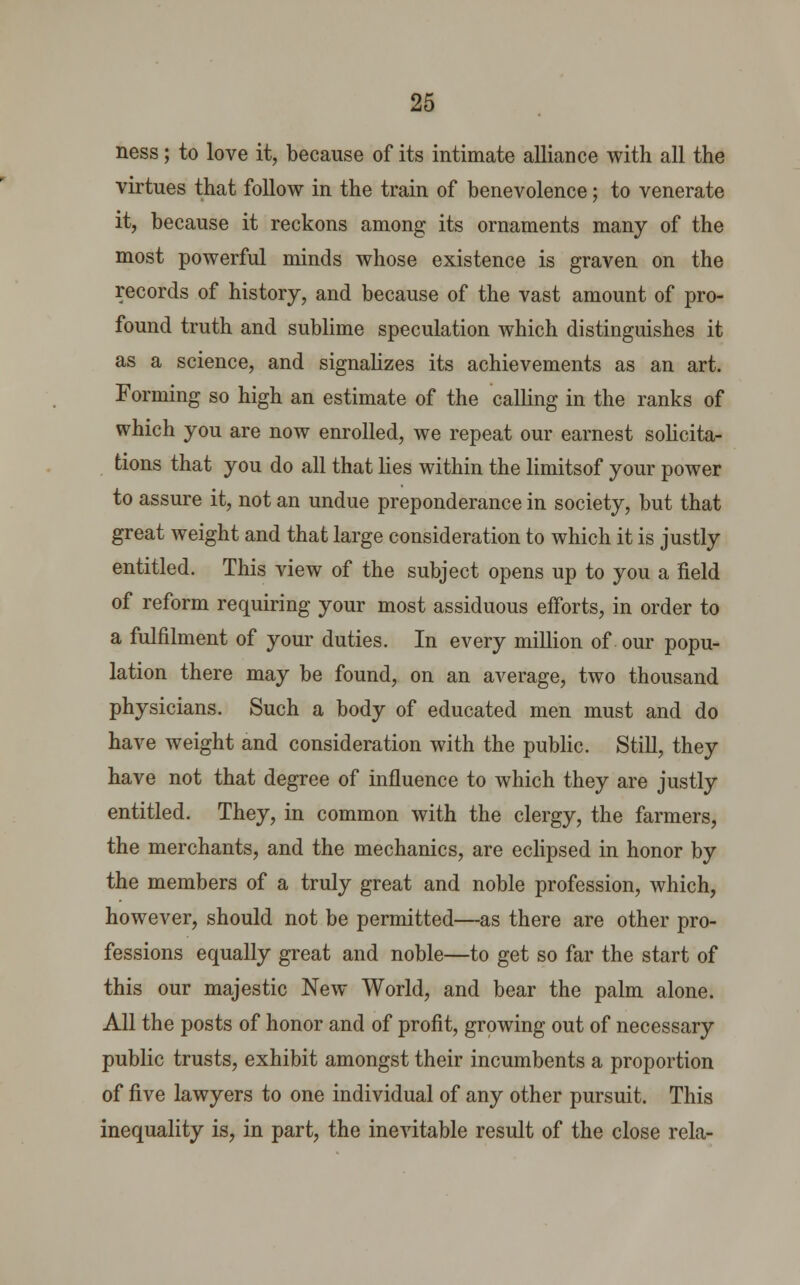 25

ness; to love it, because of its intimate alliance with all the virtues that follow in the train of benevolence; to venerate it, because it reckons among its ornaments many of the most powerful minds whose existence is graven on the records of history, and because of the vast amount of profound truth and sublime speculation which distinguishes it as a science, and signalizes its achievements as an art. Forming so high an estimate of the calling in the ranks of which you are now enrolled, we repeat our earnest solicitations that you do all that lies within the limitsof your power to assure it, not an undue preponderance in society, but that great weight and that large consideration to which it is justly entitled. This view of the subject opens up to you a field of reform requiring your most assiduous efforts, in order to a fulfilment of your duties. In every million of our population there may be found, on an average, two thousand physicians. Such a body of educated men must and do have weight and consideration with the public. Still, they have not that degree of influence to which they are justly entitled. They, in common with the clergy, the farmers, the merchants, and the mechanics, are eclipsed in honor by the members of a truly great and noble profession, which, however, should not be permitted—as there are other professions equally great and noble—to get so far the start of this our majestic New World, and bear the palm alone. All the posts of honor and of profit, growing out of necessary public trusts, exhibit amongst their incumbents a proportion of five lawyers to one individual of any other pursuit. This inequality is, in part, the inevitable result of the close rela-